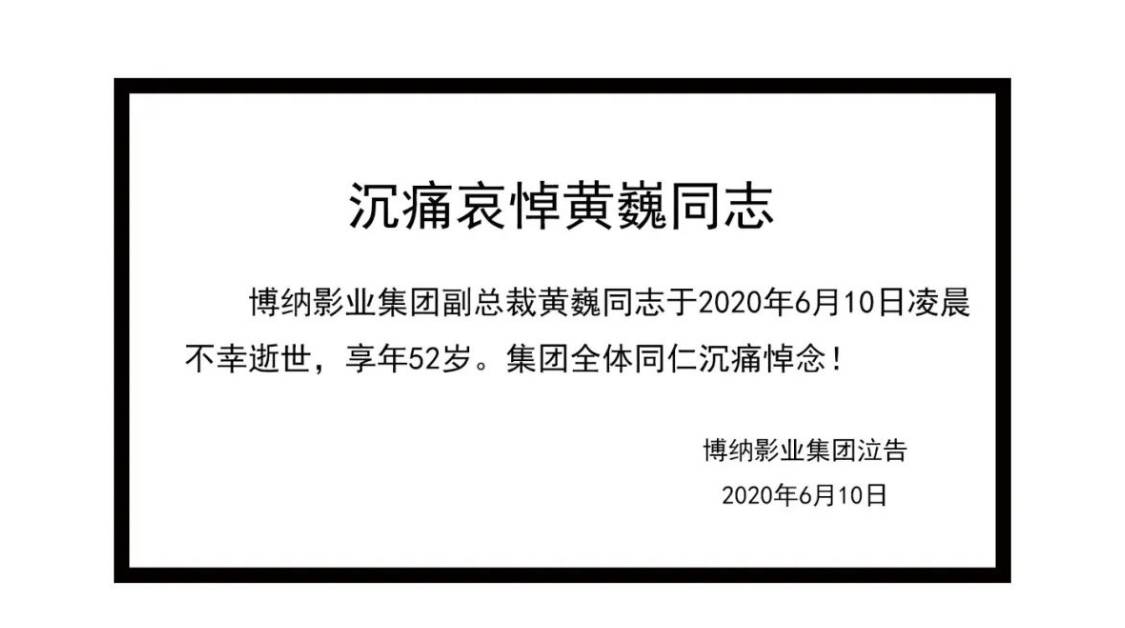 沉痛哀悼黄巍同志

博纳影业集团副总裁黄巍同志于2020年6月10日凌晨不幸逝世，享年52岁。集团全体同仁沉痛悼念！

博纳影业集团泣告
2020年6月10日